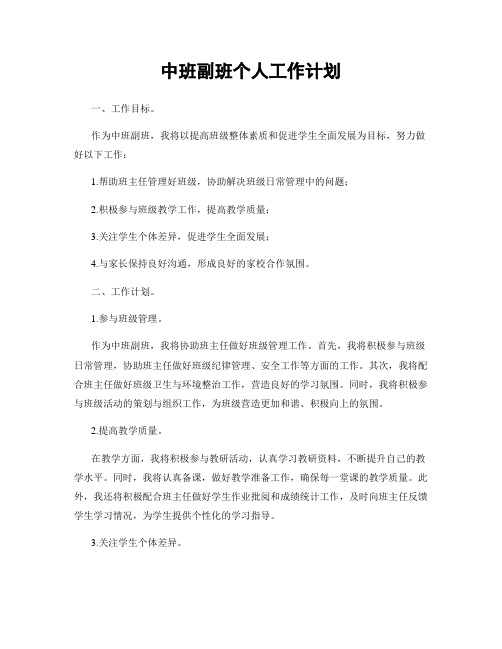 中班副班个人工作计划

一、工作目标。

作为中班副班，我将以提高班级整体素质和促进学生全面发展为目标，努力做好以下工作：

1.帮助班主任管理好班级，协助解决班级日常管理中的问题；

2.积极参与班级教学工作，提高教学质量；

3.关注学生个体差异，促进学生全面发展；

4.与家长保持良好沟通，形成良好的家校合作氛围。

二、工作计划。

1.参与班级管理。

作为中班副班，我将协助班主任做好班级管理工作。首先，我将积极参与班级日常管理，协助班主任做好班级纪律管理、安全工作等方面的工作。其次，我将配合班主任做好班级卫生与环境整治工作，营造良好的学习氛围。同时，我将积极参与班级活动的策划与组织工作，为班级营造更加和谐、积极向上的氛围。

2.提高教学质量。

在教学方面，我将积极参与教研活动，认真学习教研资料，不断提升自己的教学水平。同时，我将认真备课，做好教学准备工作，确保每一堂课的教学质量。此外，我还将积极配合班主任做好学生作业批阅和成绩统计工作，及时向班主任反馈学生学习情况，为学生提供个性化的学习指导。

3.关注学生个体差异。